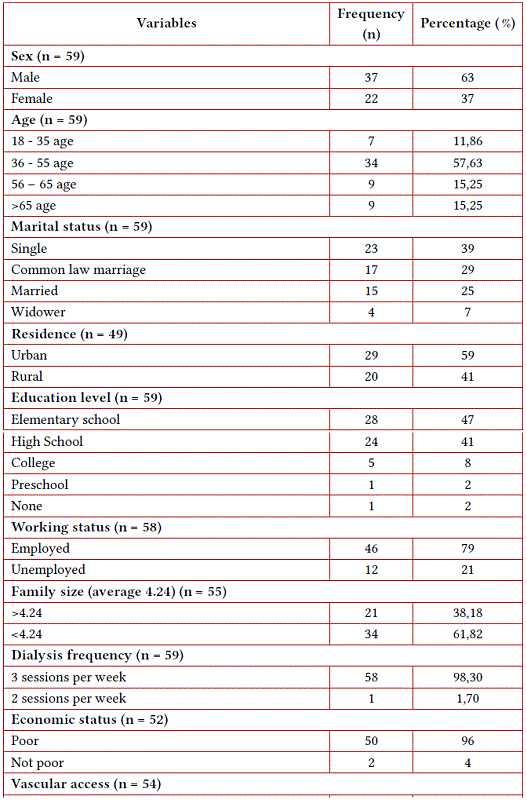 | Variables | Frequency (n) | Percentage (%) |
|---|---|---|
| **Sex (n = 59)** | | |
| Male | 37 | 63 |
| Female | 22 | 37 |
| **Age (n = 59)** | | |
| 18 - 35 age | 7 | 11,86 |
| 36 - 55 age | 34 | 57,63 |
| 56 – 65 age | 9 | 15,25 |
| >65 age | 9 | 15,25 |
| **Marital status (n = 59)** | | |
| Single | 23 | 39 |
| Common law marriage | 17 | 29 |
| Married | 15 | 25 |
| Widower | 4 | 7 |
| **Residence (n = 49)** | | |
| Urban | 29 | 59 |
| Rural | 20 | 41 |
| **Education level (n = 59)** | | |
| Elementary school | 28 | 47 |
| High School | 24 | 41 |
| College | 5 | 8 |
| Preschool | 1 | 2 |
| None | 1 | 2 |
| **Working status (n = 58)** | | |
| Employed | 46 | 79 |
| Unemployed | 12 | 21 |
| **Family size (average 4.24) (n = 55)** | | |
| >4.24 | 21 | 38,18 |
| <4.24 | 34 | 61,82 |
| **Dialysis frequency (n = 59)** | | |
| 3 sessions per week | 58 | 98,30 |
| 2 sessions per week | 1 | 1,70 |
| **Economic status (n = 52)** | | |
| Poor | 50 | 96 |
| Not poor | 2 | 4 |
| **Vascular access (n = 54)** | | |